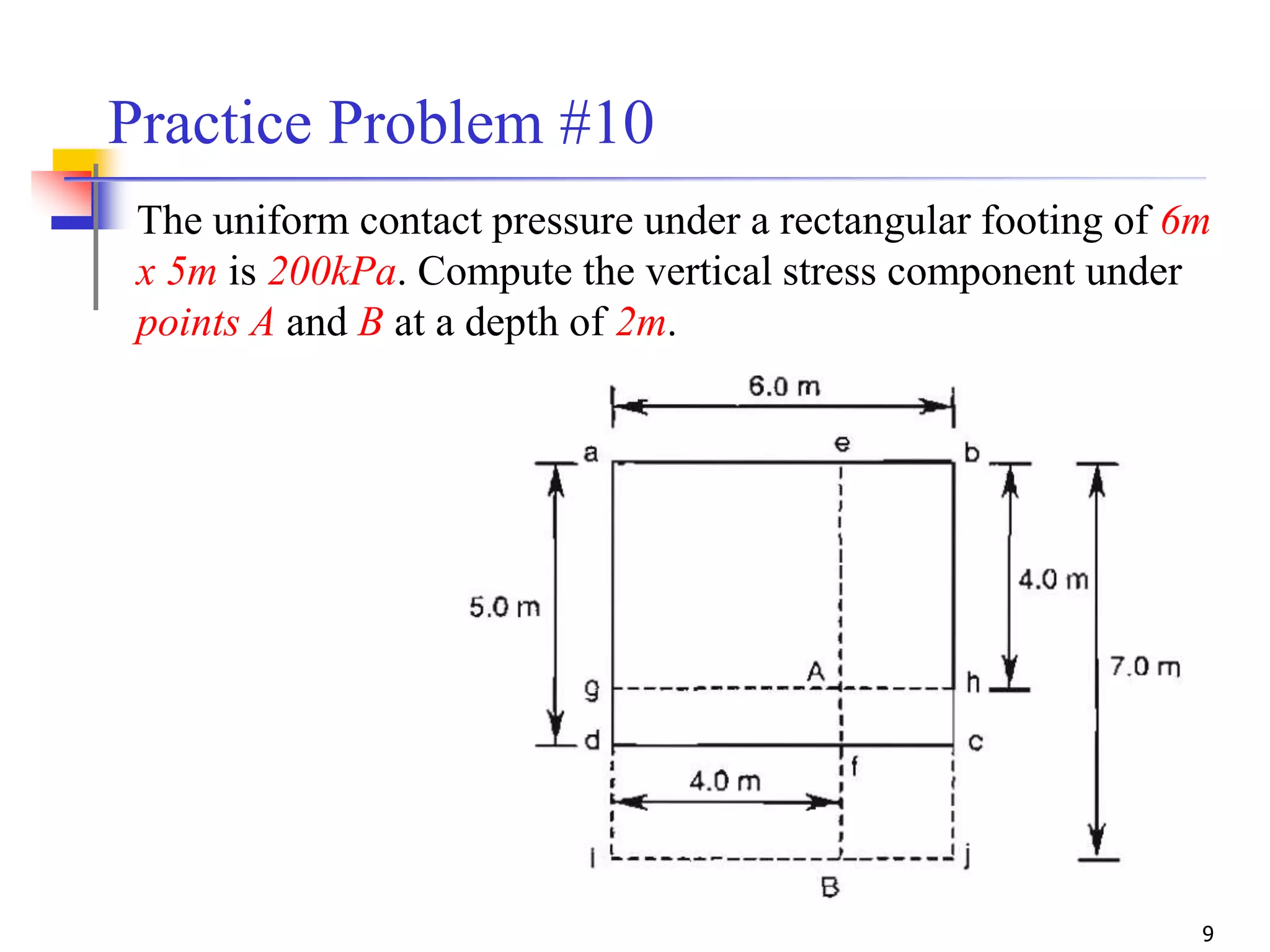 Practice Problem #10

The uniform contact pressure under a rectangular footing of 6m x 5m is 200kPa. Compute the vertical stress component under points A and B at a depth of 2m.

6.0 m
a
e
b
5.0 m
4.0 m
7.0 m
A
g
h
d
c
f
4.0 m
i
j
B

9